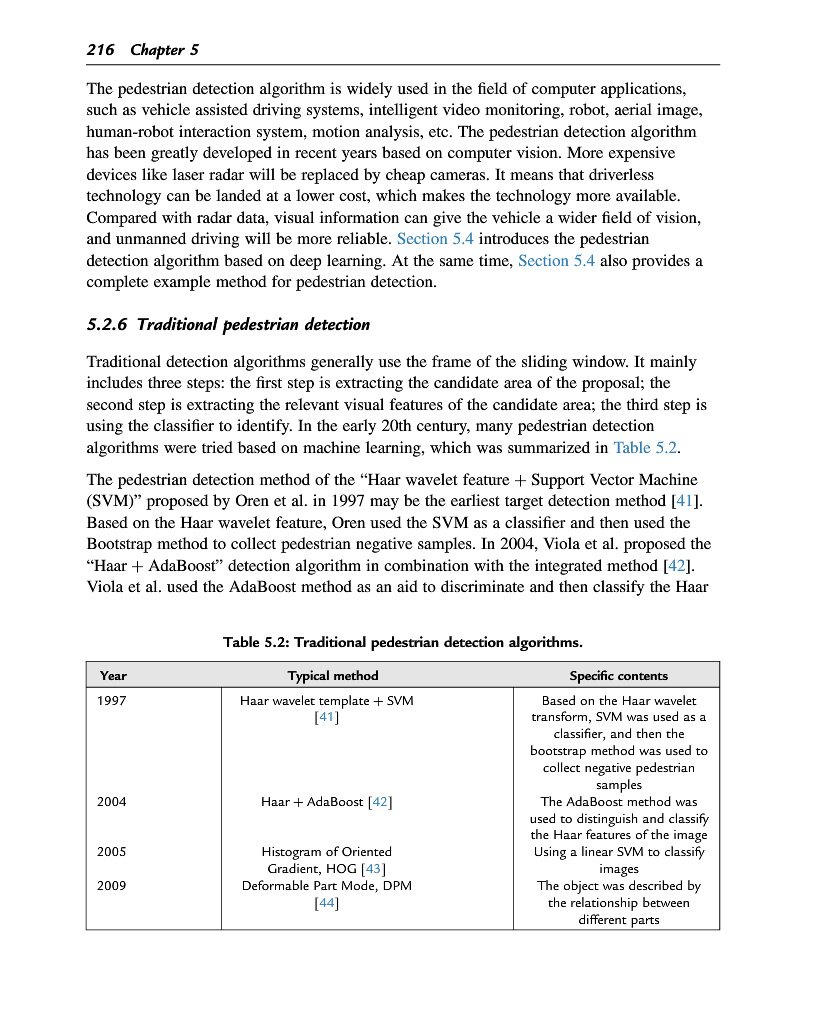 216 Chapter 5

The pedestrian detection algorithm is widely used in the field of computer applications, such as vehicle assisted driving systems, intelligent video monitoring, robot, aerial image, human-robot interaction system, motion analysis, etc. The pedestrian detection algorithm has been greatly developed in recent years based on computer vision. More expensive devices like laser radar will be replaced by cheap cameras. It means that driverless technology can be landed at a lower cost, which makes the technology more available. Compared with radar data, visual information can give the vehicle a wider field of vision, and unmanned driving will be more reliable. Section 5.4 introduces the pedestrian detection algorithm based on deep learning. At the same time, Section 5.4 also provides a complete example method for pedestrian detection.

5.2.6 Traditional pedestrian detection

Traditional detection algorithms generally use the frame of the sliding window. It mainly includes three steps: the first step is extracting the candidate area of the proposal; the second step is extracting the relevant visual features of the candidate area; the third step is using the classifier to identify. In the early 20th century, many pedestrian detection algorithms were tried based on machine learning, which was summarized in Table 5.2.

The pedestrian detection method of the "Haar wavelet feature + Support Vector Machine (SVM)" proposed by Oren et al. in 1997 may be the earliest target detection method [41]. Based on the Haar wavelet feature, Oren used the SVM as a classifier and then used the Bootstrap method to collect pedestrian negative samples. In 2004, Viola et al. proposed the "Haar + AdaBoost" detection algorithm in combination with the integrated method [42]. Viola et al. used the AdaBoost method as an aid to discriminate and then classify the Haar

Table 5.2: Traditional pedestrian detection algorithms.

| Year | Typical method | Specific contents |
|---|---|---|
| 1997 | Haar wavelet template + SVM [41] | Based on the Haar wavelet transform, SVM was used as a classifier, and then the bootstrap method was used to collect negative pedestrian samples |
| 2004 | Haar + AdaBoost [42] | The AdaBoost method was used to distinguish and classify the Haar features of the image |
| 2005 | Histogram of Oriented Gradient, HOG [43] | Using a linear SVM to classify images |
| 2009 | Deformable Part Mode, DPM [44] | The object was described by the relationship between different parts |